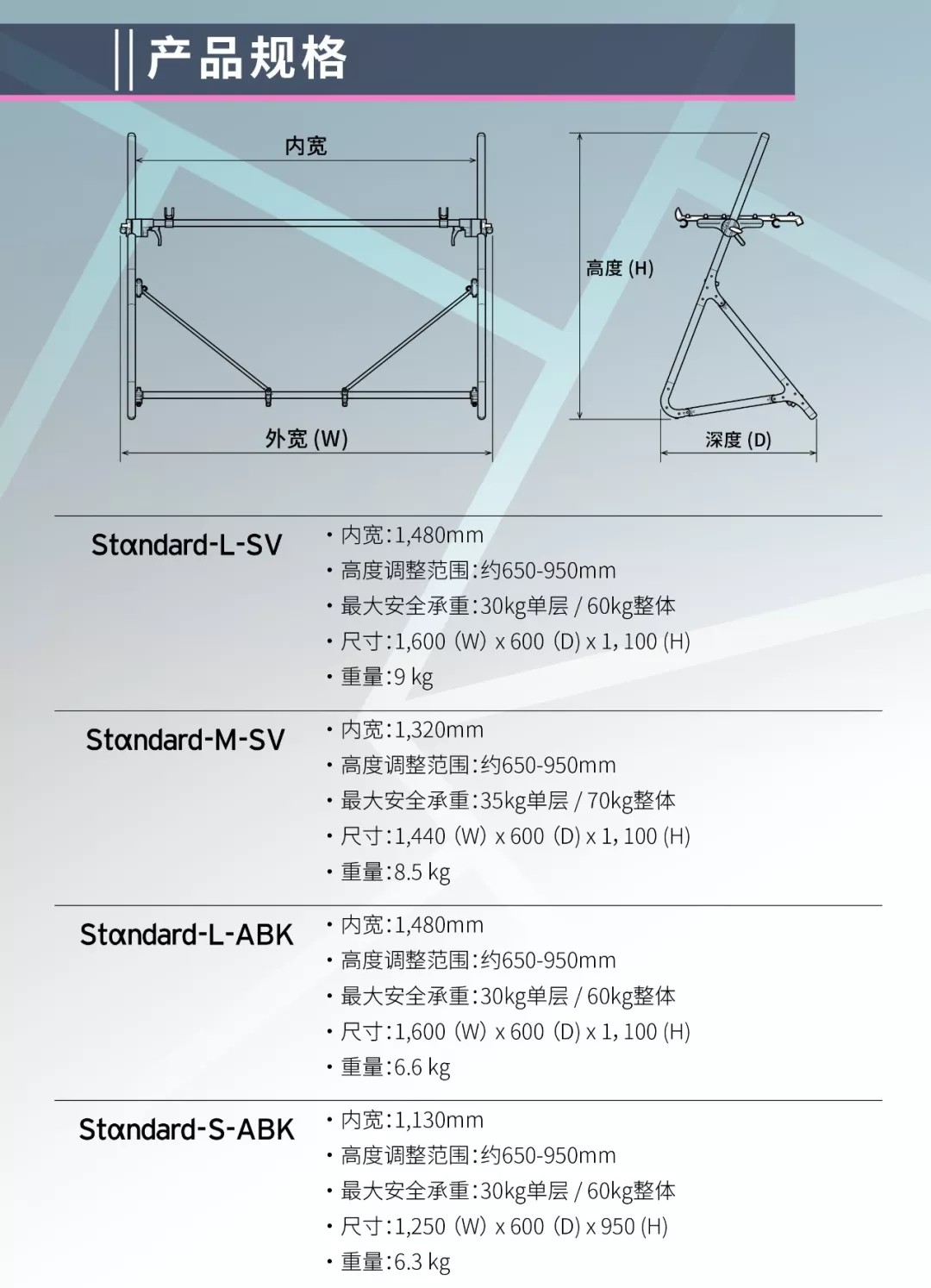 产品规格

内宽

外宽 (W)

高度 (H)

深度 (D)

Standard-L-SV
・内宽:1,480mm
・高度调整范围:约650-950mm
・最大安全承重:30kg单层 / 60kg整体
・尺寸:1,600 (W) x 600 (D) x 1, 100 (H)
・重量:9 kg

Standard-M-SV
・内宽:1,320mm
・高度调整范围:约650-950mm
・最大安全承重:35kg单层 / 70kg整体
・尺寸:1,440 (W) x 600 (D) x 1, 100 (H)
・重量:8.5 kg

Standard-L-ABK
・内宽:1,480mm
・高度调整范围:约650-950mm
・最大安全承重:30kg单层 / 60kg整体
・尺寸:1,600 (W) x 600 (D) x 1, 100 (H)
・重量:6.6 kg

Standard-S-ABK
・内宽:1,130mm
・高度调整范围:约650-950mm
・最大安全承重:30kg单层 / 60kg整体
・尺寸:1,250 (W) x 600 (D) x 950 (H)
・重量:6.3 kg